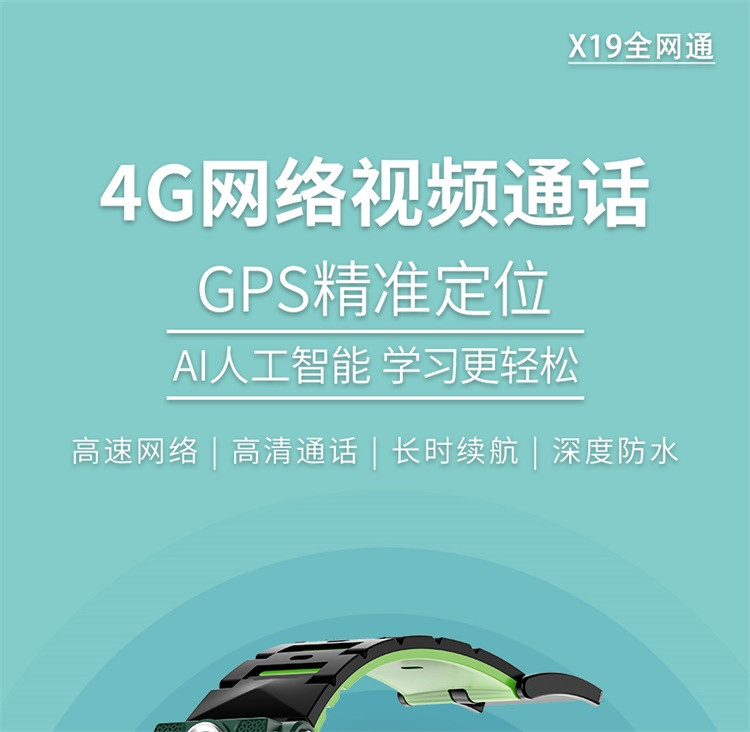 X19全网通

4G网络视频通话

GPS精准定位

AI人工智能 学习更轻松

高速网络 | 高清通话 | 长时续航 | 深度防水